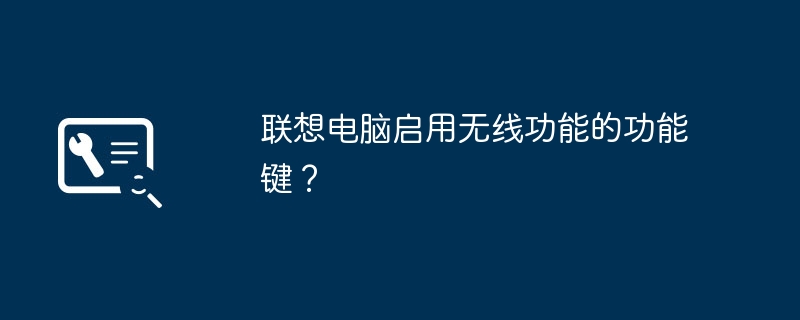 联想电脑启用无线功能的功能键？